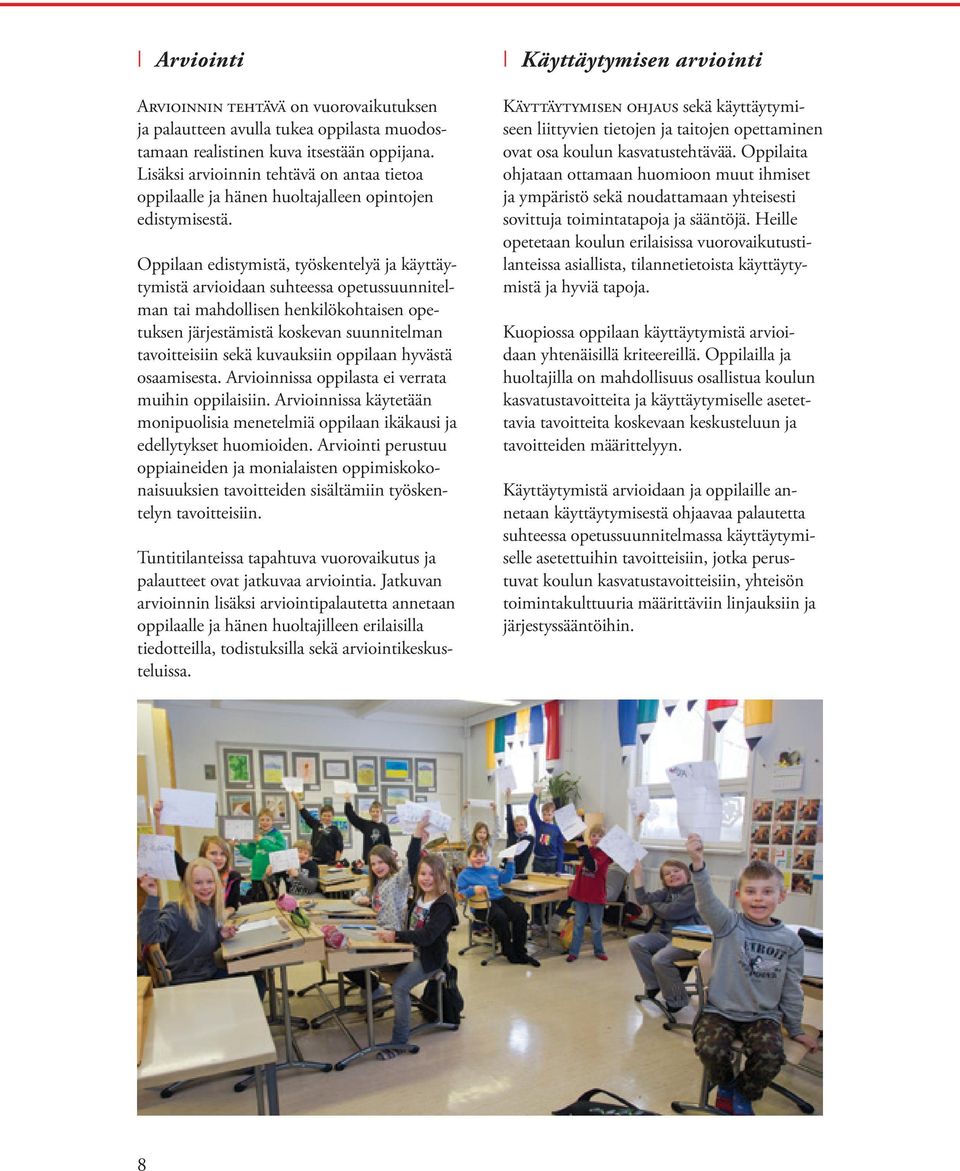 Arviointi

Arvioinnin tehtävä on vuorovaikutuksen ja palautteen avulla tukea oppilasta muodostamaan realistinen kuva itsestään oppijana. Lisäksi arvioinnin tehtävä on antaa tietoa oppilaalle ja hänen huoltajalleen opintojen edistymisestä.

Oppilaan edistymistä, työskentelyä ja käyttäytymistä arvioidaan suhteessa opetussuunnitelman tai mahdollisen henkilökohtaisen opetuksen järjestämistä koskevan suunnitelman tavoitteisiin sekä kuvauksiin oppilaan hyvästä osaamisesta. Arvioinnissa oppilasta ei verrata muihin oppilaisiin. Arvioinnissa käytetään monipuolisia menetelmiä oppilaan ikäkausi ja edellytykset huomioiden. Arviointi perustuu oppiaineiden ja monialaisten oppimiskokonaisuuksien tavoitteiden sisältämiin työskentelyn tavoitteisiin.

Tuntitilanteissa tapahtuva vuorovaikutus ja palautteet ovat jatkuvaa arviointia. Jatkuvan arvioinnin lisäksi arviointipalautetta annetaan oppilaalle ja hänen huoltajilleen erilaisilla tiedotteilla, todistuksilla sekä arviointikeskusteluissa.

Käyttäytymisen arviointi

Käyttäytymisen ohjaus sekä käyttäytymiseen liittyvien tietojen ja taitojen opettaminen ovat osa koulun kasvatustehtävää. Oppilaita ohjataan ottamaan huomioon muut ihmiset ja ympäristö sekä noudattamaan yhteisesti sovittuja toimintatapoja ja sääntöjä. Heille opetetaan koulun erilaisissa vuorovaikutustilanteissa asiallista, tilannetietoista käyttäytymistä ja hyviä tapoja.

Kuopiossa oppilaan käyttäytymistä arvioidaan yhtenäisillä kriteereillä. Oppilailla ja huoltajilla on mahdollisuus osallistua koulun kasvatustavoitteita ja käyttäytymiselle asetettavia tavoitteita koskevaan keskusteluun ja tavoitteiden määrittelyyn.

Käyttäytymistä arvioidaan ja oppilaille annetaan käyttäytymisestä ohjaavaa palautetta suhteessa opetussuunnitelmassa käyttäytymiselle asetettuihin tavoitteisiin, jotka perustuvat koulun kasvatustavoitteisiin, yhteisön toimintakulttuuria määrittäviin linjauksiin ja järjestyssääntöihin.

8